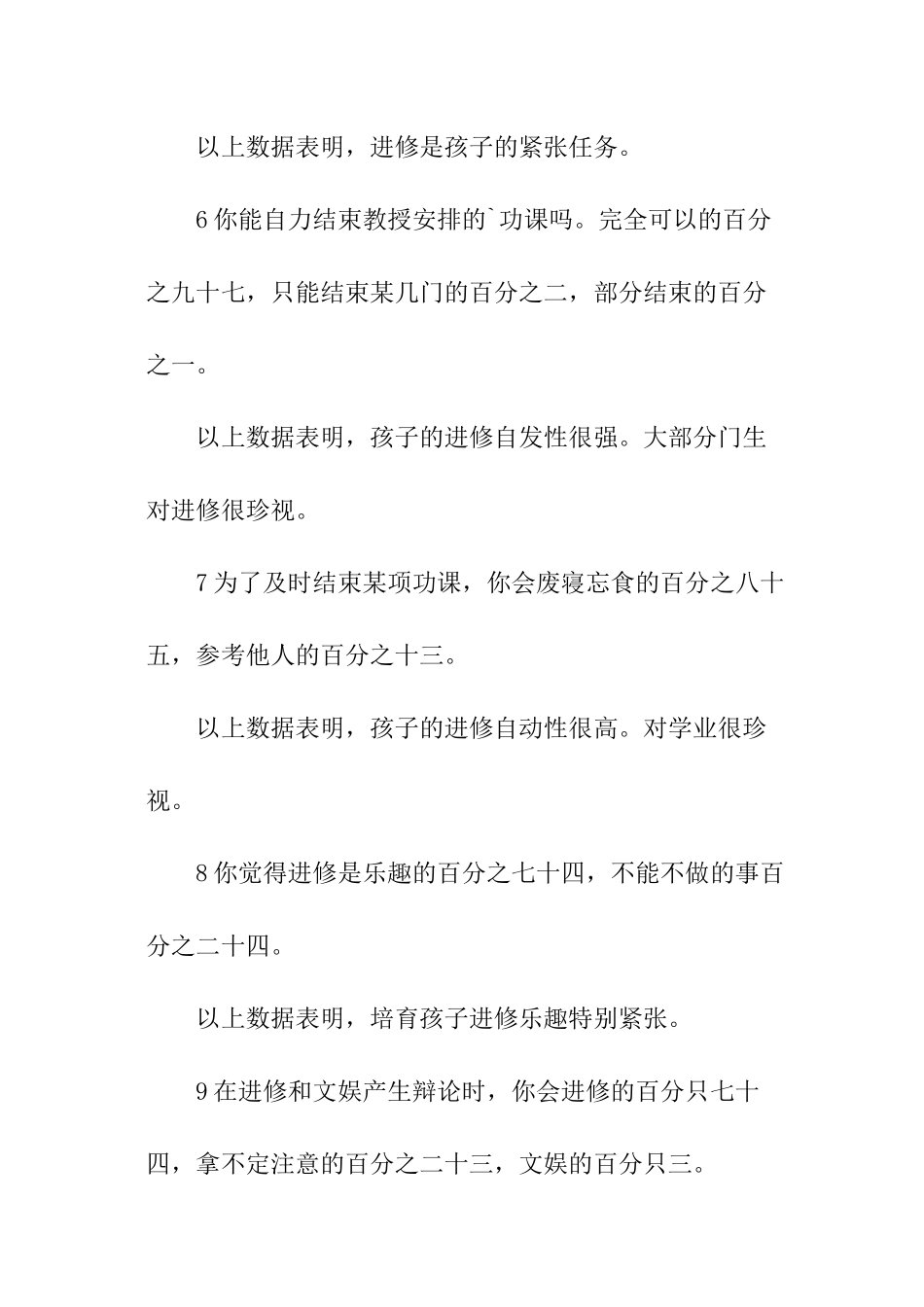 以上数据表明，进修是孩子的紧张任务。

6 你能自力结束教授安排的`功课吗。完全可以的百分之九十七，只能结束某几门的百分之二，部分结束的百分之一。

以上数据表明，孩子的进修自发性很强。大部分门生对进修很珍视。

7 为了及时结束某项功课，你会废寝忘食的百分之八十五，参考他人的百分之十三。

以上数据表明，孩子的进修自动性很高。对学业很珍视。

8 你觉得进修是乐趣的百分之七十四，不能不做的事百分之二十四。

以上数据表明，培育孩子进修乐趣特别紧张。

9 在进修和文娱产生辩论时，你会进修的百分只七十四，拿不定注意的百分之二十三，文娱的百分只三。